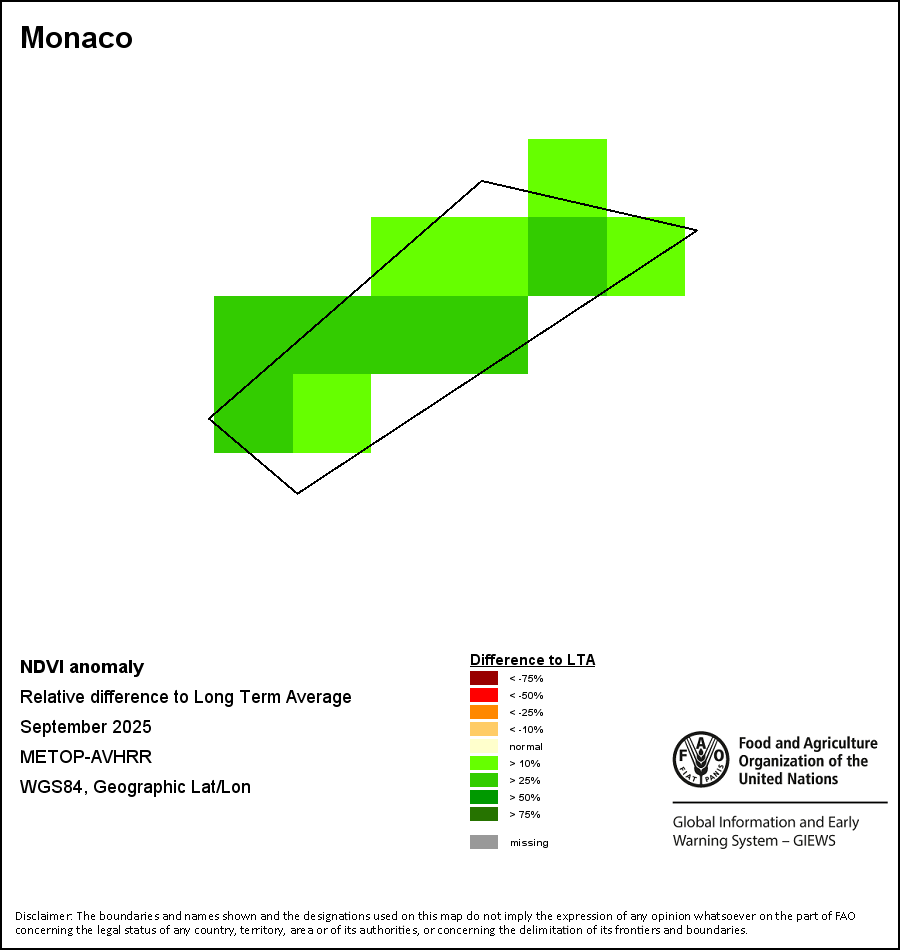 Monaco

NDVI anomaly

Relative difference to Long Term Average

September 2025

METOP-AVHRR

WGS84, Geographic Lat/Lon

Difference to LTA

< -75%
< -50%
< -25%
< -10%
normal
> 10%
> 25%
> 50%
> 75%
missing

FAO FIAT PANIS

Food and Agriculture Organization of the United Nations

Global Information and Early Warning System – GIEWS

Disclaimer: The boundaries and names shown and the designations used on this map do not imply the expression of any opinion whatsoever on the part of FAO concerning the legal status of any country, territory, area or of its authorities, or concerning the delimitation of its frontiers and boundaries.